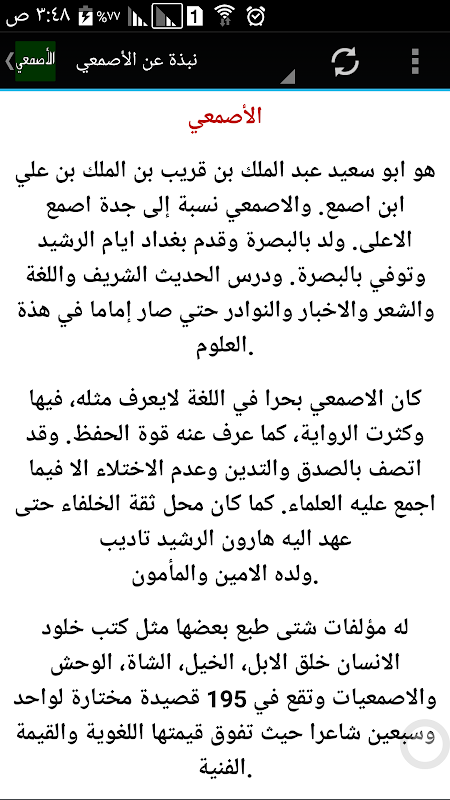 ٣:٤٨ ص %٧٧ 1

الأصمعي نبذة عن الأصمعي

الأصمعي

هو ابو سعيد عبد الملك بن قريب بن الملك بن علي ابن اصمع. والاصمعي نسبة إلى جدة اصمع الاعلى. ولد بالبصرة وقدم بغداد ايام الرشيد وتوفي بالبصرة. ودرس الحديث الشريف واللغة والشعر والاخبار والنوادر حتي صار إماما في هذة العلوم.

كان الاصمعي بحرا في اللغة لايعرف مثله، فيها وكثرت الرواية، كما عرف عنه قوة الحفظ. وقد اتصف بالصدق والتدين وعدم الاختلاء الا فيما اجمع عليه العلماء. كما كان محل ثقة الخلفاء حتى عهد اليه هارون الرشيد تاديب ولده الامين والمأمون.

له مؤلفات شتى طبع بعضها مثل كتب خلود الانسان خلق الابل، الخيل، الشاة، الوحش والاصمعيات وتقع في 195 قصيدة مختارة لواحد وسبعين شاعرا حيث تفوق قيمتها اللغوية والقيمة الفنية.